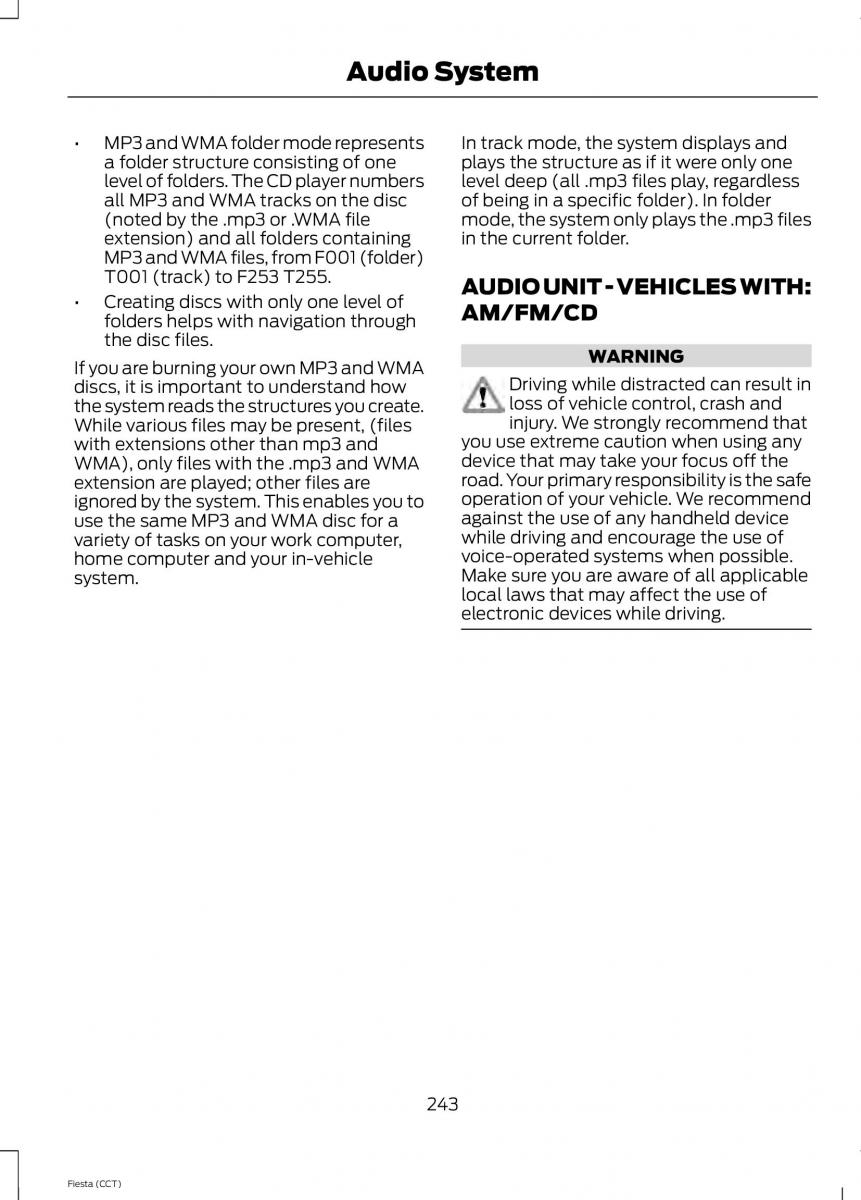 Audio System

• MP3 and WMA folder mode represents a folder structure consisting of one level of folders. The CD player numbers all MP3 and WMA tracks on the disc (noted by the .mp3 or .WMA file extension) and all folders containing MP3 and WMA files, from F001 (folder) T001 (track) to F253 T255.
• Creating discs with only one level of folders helps with navigation through the disc files.

If you are burning your own MP3 and WMA discs, it is important to understand how the system reads the structures you create. While various files may be present, (files with extensions other than mp3 and WMA), only files with the .mp3 and WMA extension are played; other files are ignored by the system. This enables you to use the same MP3 and WMA disc for a variety of tasks on your work computer, home computer and your in-vehicle system.

In track mode, the system displays and plays the structure as if it were only one level deep (all .mp3 files play, regardless of being in a specific folder). In folder mode, the system only plays the .mp3 files in the current folder.

AUDIO UNIT - VEHICLES WITH: AM/FM/CD

WARNING

Driving while distracted can result in loss of vehicle control, crash and injury. We strongly recommend that you use extreme caution when using any device that may take your focus off the road. Your primary responsibility is the safe operation of your vehicle. We recommend against the use of any handheld device while driving and encourage the use of voice-operated systems when possible. Make sure you are aware of all applicable local laws that may affect the use of electronic devices while driving.

243

Fiesta (CCT)